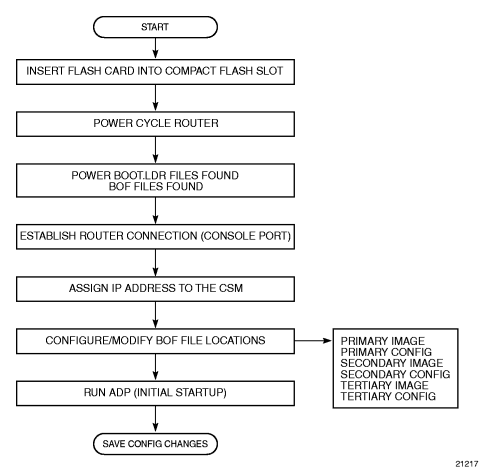 START

INSERT FLASH CARD INTO COMPACT FLASH SLOT

POWER CYCLE ROUTER

POWER BOOT.LDR FILES FOUND
BOF FILES FOUND

ESTABLISH ROUTER CONNECTION (CONSOLE PORT)

ASSIGN IP ADDRESS TO THE CSM

CONFIGURE/MODIFY BOF FILE LOCATIONS

PRIMARY IMAGE
PRIMARY CONFIG
SECONDARY IMAGE
SECONDARY CONFIG
TERTIARY IMAGE
TERTIARY CONFIG

RUN ADP (INITIAL STARTUP)

SAVE CONFIG CHANGES

21217